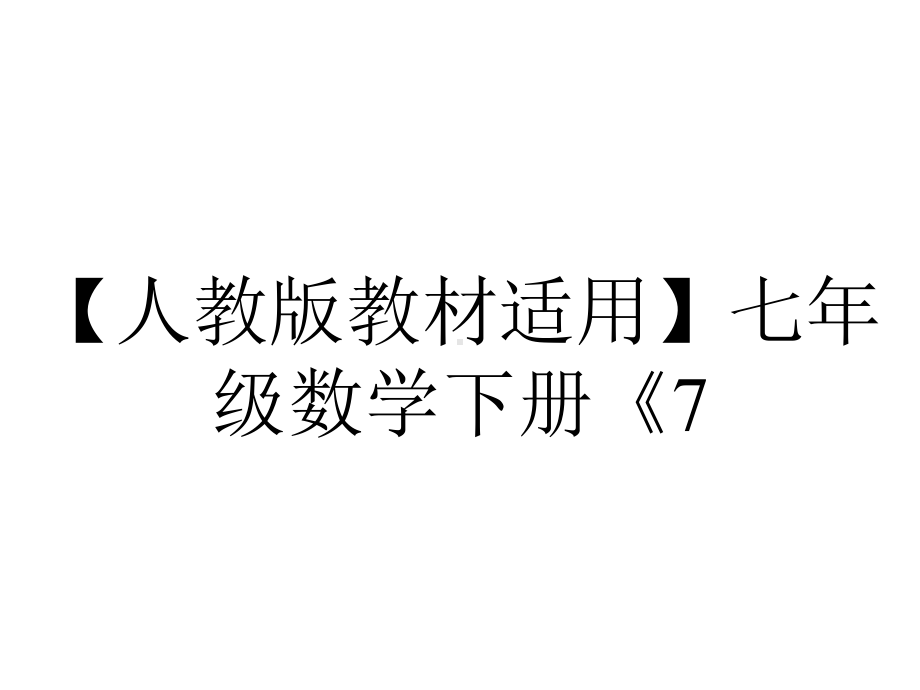 【人教版教材适用】七年级数学下册《7